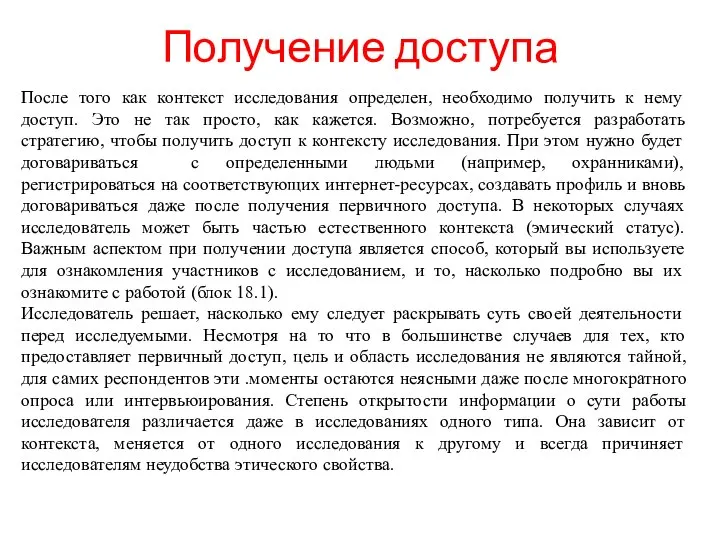 Получение доступа

После того как контекст исследования определен, необходимо получить к нему доступ. Это не так просто, как кажется. Возможно, потребуется разработать стратегию, чтобы получить доступ к контексту исследования. При этом нужно будет договариваться с определенными людьми (например, охранниками), регистрироваться на соответствующих интернет-ресурсах, создавать профиль и вновь договариваться даже после получения первичного доступа. В некоторых случаях исследователь может быть частью естественного контекста (эмический статус). Важным аспектом при получении доступа является способ, который вы используете для ознакомления участников с исследованием, и то, насколько подробно вы их ознакомите с работой (блок 18.1).
Исследователь решает, насколько ему следует раскрывать суть своей деятельности перед исследуемыми. Несмотря на то что в большинстве случаев для тех, кто предоставляет первичный доступ, цель и область исследования не являются тайной, для самих респондентов эти .моменты остаются неясными даже после многократного опроса или интервьюирования. Степень открытости информации о сути работы исследователя различается даже в исследованиях одного типа. Она зависит от контекста, меняется от одного исследования к другому и всегда причиняет исследователям неудобства этического свойства.